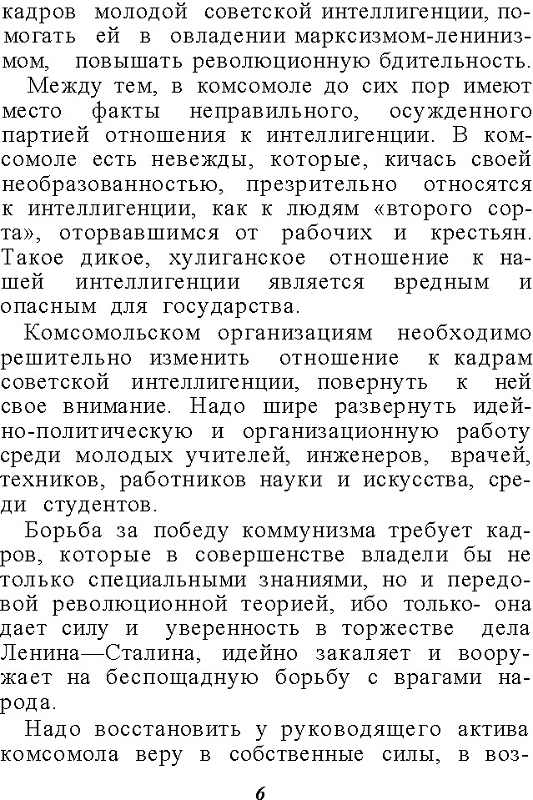 кадров молодой советской интеллигенции, помогать ей в овладении марксизмом-ленинизмом, повышать революционную бдительность.

Между тем, в комсомоле до сих пор имеют место факты неправильного, осужденного партией отношения к интеллигенции. В комсомоле есть невежды, которые, кичась своей необразованностью, презрительно относятся к интеллигенции, как к людям «второго сорта», оторвавшимся от рабочих и крестьян. Такое дикое, хулиганское отношение к нашей интеллигенции является вредным и опасным для государства.

Комсомольском организациям необходимо решительно изменить отношение к кадрам советской интеллигенции, повернуть к ней свое внимание. Надо шире развернуть идейно-политическую и организационную работу среди молодых учителей, инженеров, врачей, техников, работников науки и искусства, среди студентов.

Борьба за победу коммунизма требует кадров, которые в совершенстве владели бы не только специальными знаниями, но и передовой революционной теорией, ибо только- она дает силу и уверенность в торжестве дела Ленина—Сталина, идейно закаляет и вооружает на беспощадную борьбу с врагами народа.

Надо восстановить у руководящего актива комсомола веру в собственные силы, в воз-

6